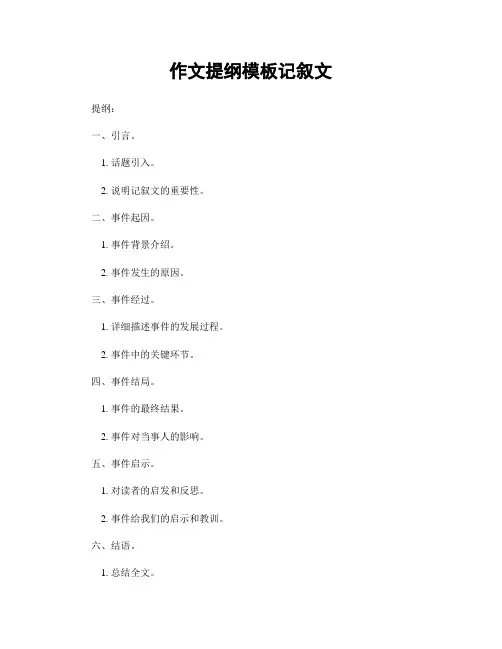 作文提纲模板记叙文

提纲：

一、引言。

1. 话题引入。

2. 说明记叙文的重要性。

二、事件起因。

1. 事件背景介绍。

2. 事件发生的原因。

三、事件经过。

1. 详细描述事件的发展过程。

2. 事件中的关键环节。

四、事件结局。

1. 事件的最终结果。

2. 事件对当事人的影响。

五、事件启示。

1. 对读者的启发和反思。

2. 事件给我们的启示和教训。

六、结语。

1. 总结全文。